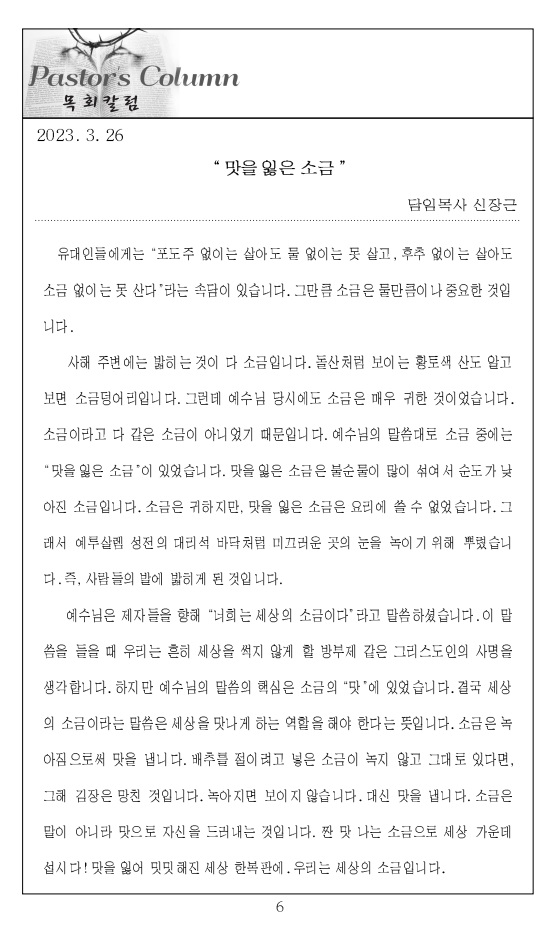 Pastor's Column
목회칼럼

2023. 3. 26

" 맛을 잃은 소금 "

담임목사 신장근

유대인들에게는 "포도주 없이는 살아도 물 없이는 못 살고, 후추 없이는 살아도 소금 없이는 못 산다"라는 속담이 있습니다. 그만큼 소금은 물만큼이나 중요한 것입니다.

사해 주변에는 밟히는 것이 다 소금입니다. 돌산처럼 보이는 황토색 산도 알고 보면 소금덩어리입니다. 그런데 예수님 당시에도 소금은 매우 귀한 것이었습니다. 소금이라고 다 같은 소금이 아니었기 때문입니다. 예수님의 말씀대로 소금 중에는 "맛을 잃은 소금"이 있었습니다. 맛을 잃은 소금은 불순물이 많이 섞여서 순도가 낮아진 소금입니다. 소금은 귀하지만, 맛을 잃은 소금은 요리에 쓸 수 없었습니다. 그래서 예루살렘 성전의 대리석 바닥처럼 미끄러운 곳의 눈을 녹이기 위해 뿌렸습니다. 즉, 사람들의 발에 밟히게 된 것입니다.

예수님은 제자들을 향해 "너희는 세상의 소금이다"라고 말씀하셨습니다. 이 말씀을 들을 때 우리는 흔히 세상을 썩지 않게 할 방부제 같은 그리스도인의 사명을 생각합니다. 하지만 예수님의 말씀의 핵심은 소금의 "맛"에 있었습니다. 결국 세상의 소금이라는 말씀은 세상을 맛나게 하는 역할을 해야 한다는 뜻입니다. 소금은 녹아짐으로써 맛을 냅니다. 배추를 절이려고 넣은 소금이 녹지 않고 그대로 있다면, 그해 김장은 망친 것입니다. 녹아지면 보이지 않습니다. 대신 맛을 냅니다. 소금은 말이 아니라 맛으로 자신을 드러내는 것입니다. 짠 맛 나는 소금으로 세상 가운데 섭시다! 맛을 잃어 밋밋해진 세상 한복판에. 우리는 세상의 소금입니다.

6